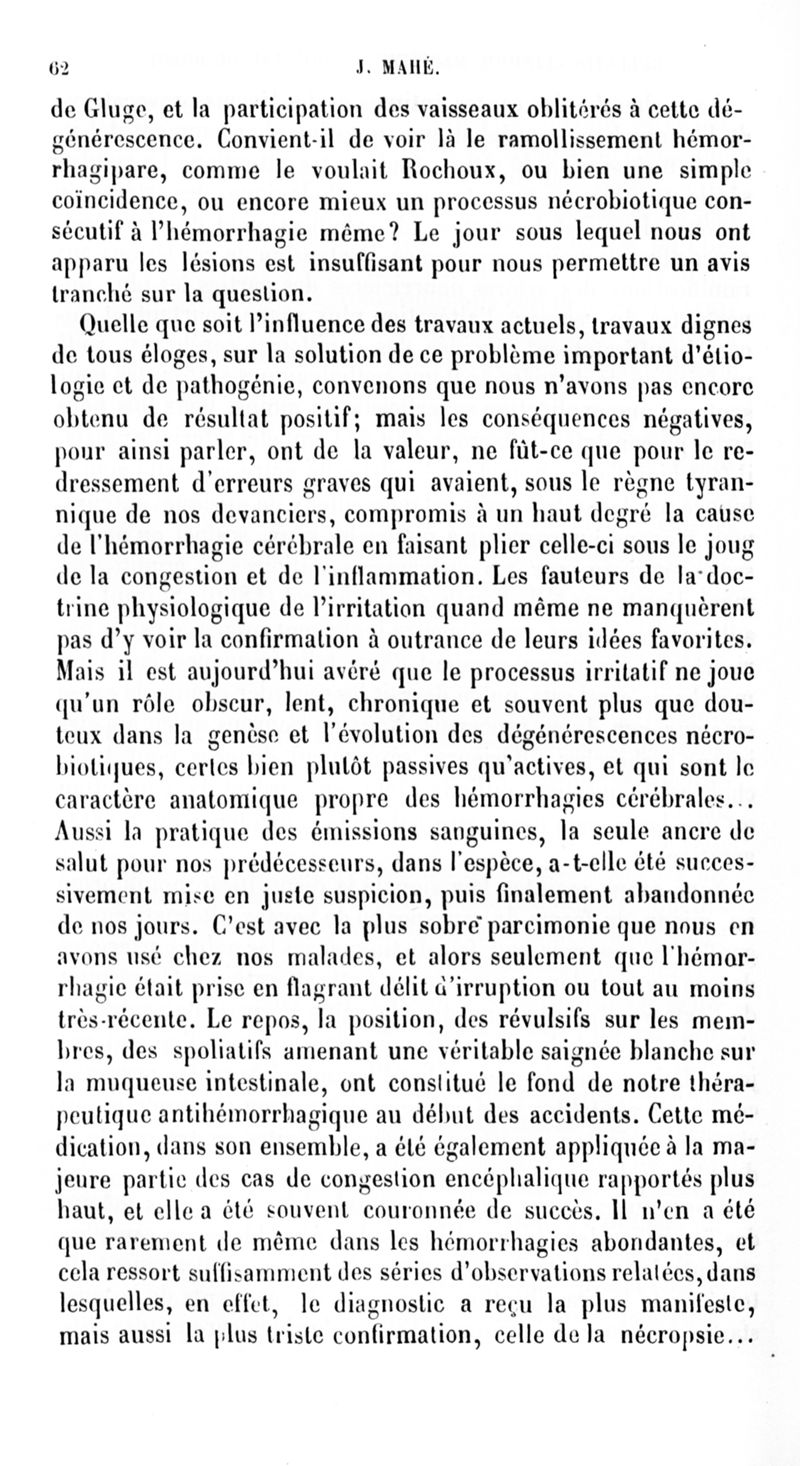 62 J. MAHÉ.

de Gluge, et la participation des vaisseaux oblitérés à cette dégénérescence. Convient-il de voir là le ramollissement hémorrhagipare, comme le voulait Rochoux, ou bien une simple coïncidence, ou encore mieux un processus nécrobiotique consécutif à l'hémorrhagie même? Le jour sous lequel nous ont apparu les lésions est insuffisant pour nous permettre un avis tranché sur la question.

Quelle que soit l'influence des travaux actuels, travaux dignes de tous éloges, sur la solution de ce problème important d'étiologie et de pathogénie, convenons que nous n'avons pas encore obtenu de résultat positif; mais les conséquences négatives, pour ainsi parler, ont de la valeur, ne fût-ce que pour le redressement d'erreurs graves qui avaient, sous le règne tyrannique de nos devanciers, compromis à un haut degré la cause de l'hémorrhagie cérébrale en faisant plier celle-ci sous le joug de la congestion et de l'inflammation. Les fauteurs de la doctrine physiologique de l'irritation quand même ne manquèrent pas d'y voir la confirmation à outrance de leurs idées favorites. Mais il est aujourd'hui avéré que le processus irritatif ne joue qu'un rôle obscur, lent, chronique et souvent plus que douteux dans la genèse et l'évolution des dégénérescences nécrobiotiques, certes bien plutôt passives qu'actives, et qui sont le caractère anatomique propre des hémorrhagies cérébrales... Aussi la pratique des émissions sanguines, la seule ancre de salut pour nos prédécesseurs, dans l'espèce, a-t-elle été successivement mise en juste suspicion, puis finalement abandonnée de nos jours. C'est avec la plus sobre parcimonie que nous en avons usé chez nos malades, et alors seulement que l'hémorrhagie était prise en flagrant délit d'irruption ou tout au moins très-récente. Le repos, la position, des révulsifs sur les membres, des spoliatifs amenant une véritable saignée blanche sur la muqueuse intestinale, ont constitué le fond de notre thérapeutique antihémorrhagique au début des accidents. Cette médication, dans son ensemble, a été également appliquée à la majeure partie des cas de congestion encéphalique rapportés plus haut, et elle a été souvent couronnée de succès. Il n'en a été que rarement de même dans les hémorrhagies abondantes, et cela ressort suffisamment des séries d'observations relatées, dans lesquelles, en effet, le diagnostic a reçu la plus manifeste, mais aussi la plus triste confirmation, celle de la nécropsie...